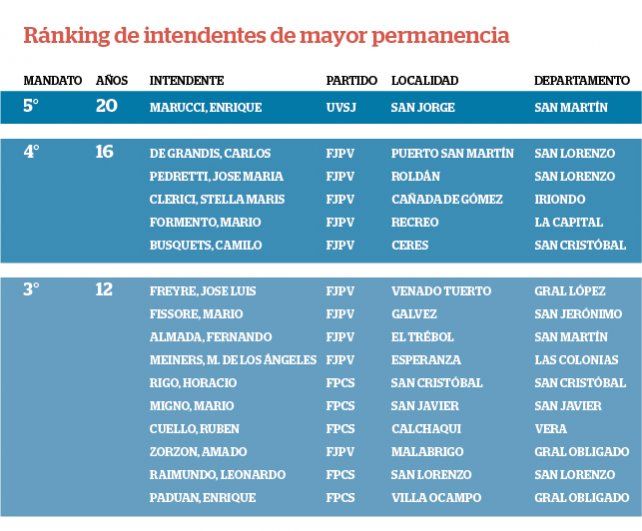 Ránking de intendentes de mayor permanencia

| MANDATO | AÑOS | INTENDENTE | PARTIDO | LOCALIDAD | DEPARTAMENTO |
|---|---|---|---|---|---|
| 5° | 20 | MARUCCI, ENRIQUE | UVSJ | SAN JORGE | SAN MARTÍN |
| 4° | 16 | DE GRANDIS, CARLOS | FJPV | PUERTO SAN MARTÍN | SAN LORENZO |
| | | PEDRETTI, JOSE MARIA | FJPV | ROLDÁN | SAN LORENZO |
| | | CLERICI, STELLA MARIS | FJPV | CAÑADA DE GÓMEZ | IRIONDO |
| | | FORMENTO, MARIO | FJPV | RECREO | LA CAPITAL |
| | | BUSQUETS, CAMILO | FJPV | CERES | SAN CRISTÓBAL |
| 3° | 12 | FREYRE, JOSE LUIS | FJPV | VENADO TUERTO | GRAL LÓPEZ |
| | | FISSORE, MARIO | FJPV | GALVEZ | SAN JERÓNIMO |
| | | ALMADA, FERNANDO | FJPV | EL TRÉBOL | SAN MARTÍN |
| | | MEINERS, M. DE LOS ÁNGELES | FJPV | ESPERANZA | LAS COLONIAS |
| | | RIGO, HORACIO | FPCS | SAN CRISTÓBAL | SAN CRISTÓBAL |
| | | MIGNO, MARIO | FPCS | SAN JAVIER | SAN JAVIER |
| | | CUELLO, RUBEN | FPCS | CALCHAQUI | VERA |
| | | ZORZON, AMADO | FJPV | MALABRIGO | GRAL OBLIGADO |
| | | RAIMUNDO, LEONARDO | FPCS | SAN LORENZO | SAN LORENZO |
| | | PADUAN, ENRIQUE | FPCS | VILLA OCAMPO | GRAL OBLIGADO |